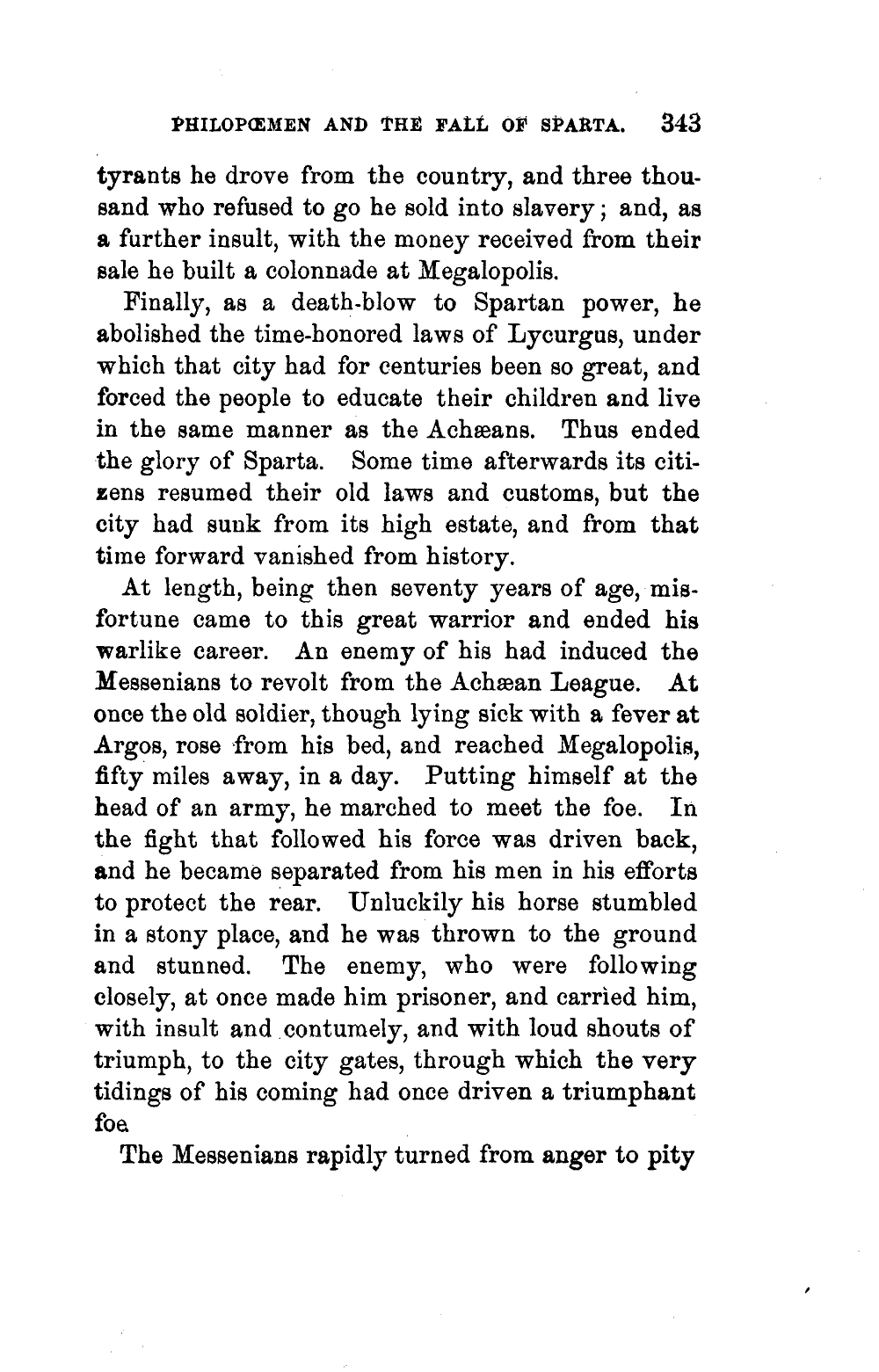 PHILOPŒMEN AND THE FALL OF SPARTA. 343

tyrants he drove from the country, and three thousand who refused to go he sold into slavery; and, as a further insult, with the money received from their sale he built a colonnade at Megalopolis.

Finally, as a death-blow to Spartan power, he abolished the time-honored laws of Lycurgus, under which that city had for centuries been so great, and forced the people to educate their children and live in the same manner as the Achæans. Thus ended the glory of Sparta. Some time afterwards its citizens resumed their old laws and customs, but the city had sunk from its high estate, and from that time forward vanished from history.

At length, being then seventy years of age, misfortune came to this great warrior and ended his warlike career. An enemy of his had induced the Messenians to revolt from the Achæan League. At once the old soldier, though lying sick with a fever at Argos, rose from his bed, and reached Megalopolis, fifty miles away, in a day. Putting himself at the head of an army, he marched to meet the foe. In the fight that followed his force was driven back, and he became separated from his men in his efforts to protect the rear. Unluckily his horse stumbled in a stony place, and he was thrown to the ground and stunned. The enemy, who were following closely, at once made him prisoner, and carried him, with insult and contumely, and with loud shouts of triumph, to the city gates, through which the very tidings of his coming had once driven a triumphant foe

The Messenians rapidly turned from anger to pity